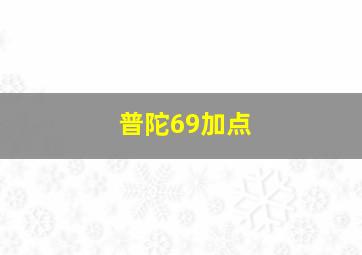 普陀69加点